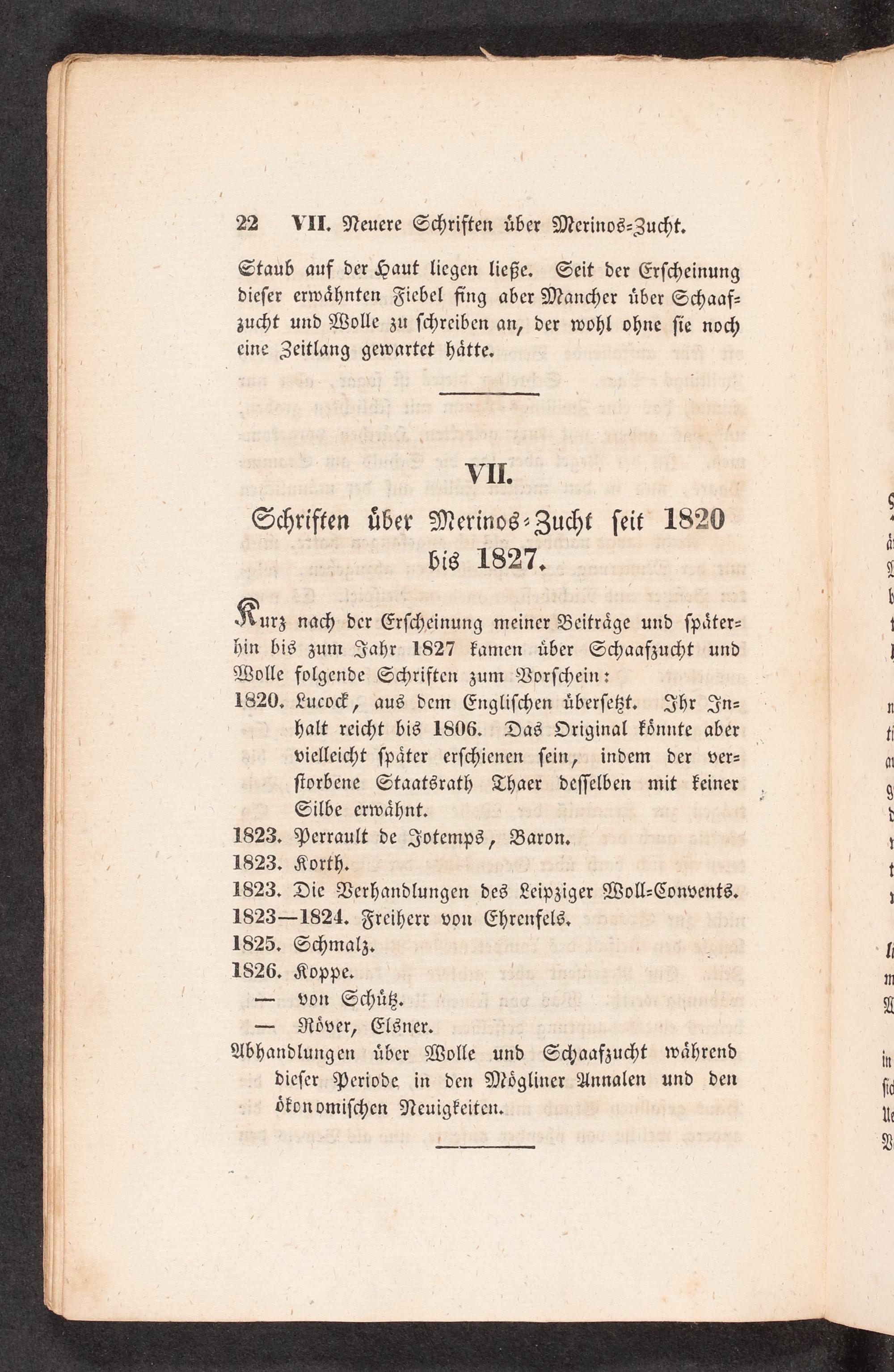 22 VII. Neuere Schriften über Merinos-Zucht.

Staub auf der Haut liegen ließe. Seit der Erscheinung dieser erwähnten Fiebel fing aber Mancher über Schaafzucht und Wolle zu schreiben an, der wohl ohne sie noch eine Zeitlang gewartet hätte.

VII.

Schriften über Merinos-Zucht seit 1820 bis 1827.

Kurz nach der Erscheinung meiner Beiträge und späterhin bis zum Jahr 1827 kamen über Schaafzucht und Wolle folgende Schriften zum Vorschein:

1820. Lucock, aus dem Englischen übersetzt. Ihr Inhalt reicht bis 1806. Das Original könnte aber vielleicht später erschienen sein, indem der verstorbene Staatsrath Thaer desselben mit keiner Silbe erwähnt.

1823. Perrault de Jotemps, Baron.

1823. Korth.

1823. Die Verhandlungen des Leipziger Woll-Convents.

1823—1824. Freiherr von Ehrenfels.

1825. Schmalz.

1826. Koppe.

— von Schütz.

— Röver, Elsner.

Abhandlungen über Wolle und Schaafzucht während dieser Periode in den Mögliner Annalen und den ökonomischen Neuigkeiten.